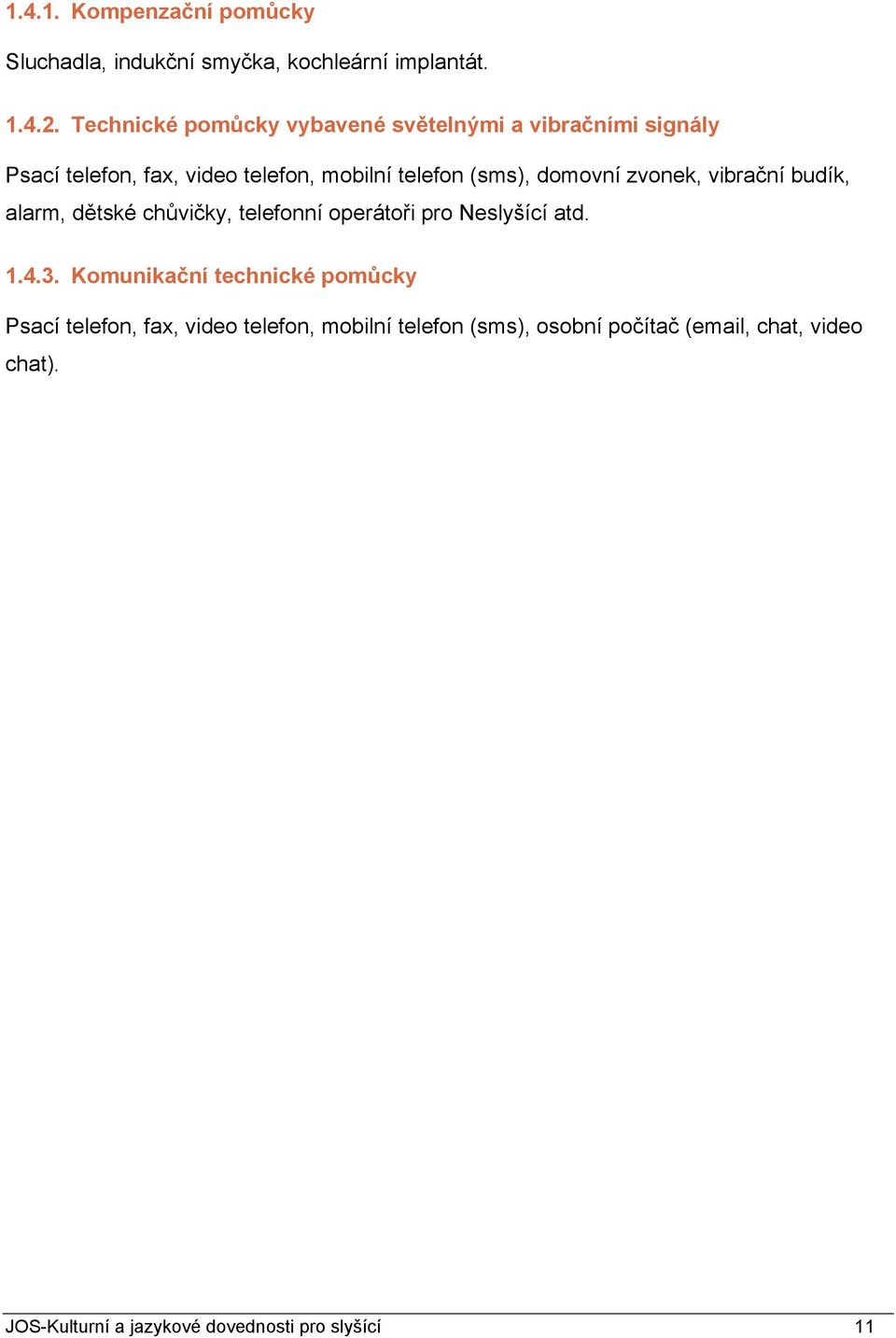 1.4.1. Kompenzační pomůcky

Sluchadla, indukční smyčka, kochleární implantát.

1.4.2. Technické pomůcky vybavené světelnými a vibračními signály

Psací telefon, fax, video telefon, mobilní telefon (sms), domovní zvonek, vibrační budík, alarm, dětské chůvičky, telefonní operátoři pro Neslyšící atd.

1.4.3. Komunikační technické pomůcky

Psací telefon, fax, video telefon, mobilní telefon (sms), osobní počítač (email, chat, video chat).

JOS-Kulturní a jazykové dovednosti pro slyšící 11